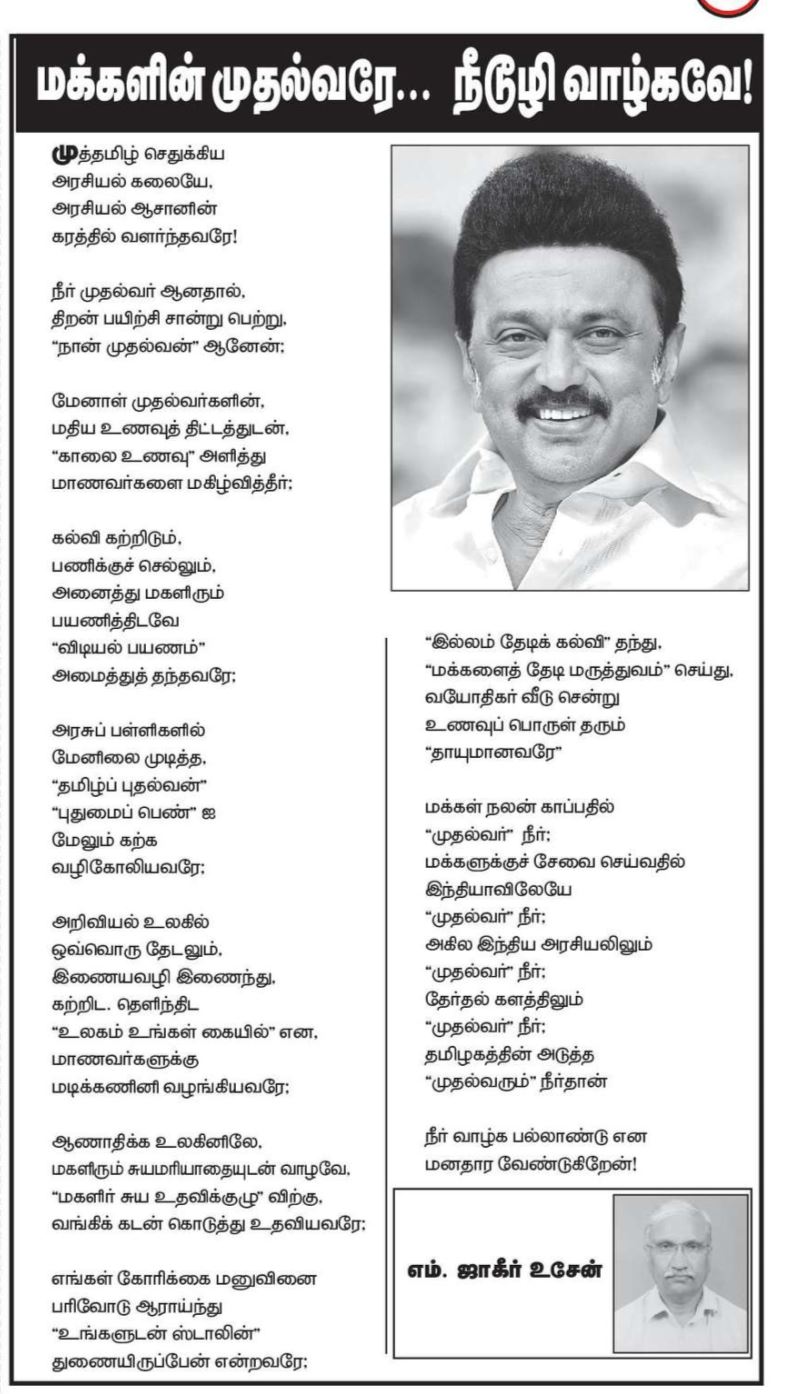 மக்களின் முதல்வரே... நீடூழி வாழ்கவே!

முத்தமிழ் செதுக்கிய
அரசியல் கலையே,
அரசியல் ஆசானின்
கரத்தில் வளர்ந்தவரே!

நீர் முதல்வர் ஆனதால்,
திறன் பயிற்சி சான்று பெற்று,
"நான் முதல்வன்" ஆனேன்;

மேனாள் முதல்வர்களின்,
மதிய உணவுத் திட்டத்துடன்,
"காலை உணவு" அளித்து
மாணவர்களை மகிழ்வித்தீர்;

கல்வி கற்றிடும்,
பணிக்குச் செல்லும்,
அனைத்து மகளிரும்
பயணித்திடவே
"விடியல் பயணம்"
அமைத்துத் தந்தவரே;

அரசுப் பள்ளிகளில்
மேனிலை முடித்த,
"தமிழ்ப் புதல்வன்"
"புதுமைப் பெண்" ஐ
மேலும் கற்க
வழிகோலியவரே;

அறிவியல் உலகில்
ஒவ்வொரு தேடலும்,
இணையவழி இணைந்து,
கற்றிட, தெளிந்திட
"உலகம் உங்கள் கையில்" என,
மாணவர்களுக்கு
மடிக்கணினி வழங்கியவரே;

ஆணாதிக்க உலகினிலே,
மகளிரும் சுயமரியாதையுடன் வாழவே,
"மகளிர் சுய உதவிக்குழு" விற்கு,
வங்கிக் கடன் கொடுத்து உதவியவரே;

எங்கள் கோரிக்கை மனுவினை
பரிவோடு ஆராய்ந்து
"உங்களுடன் ஸ்டாலின்"
துணையிருப்பேன் என்றவரே;

"இல்லம் தேடிக் கல்வி" தந்து,
"மக்களைத் தேடி மருத்துவம்" செய்து,
வயோதிகர் வீடு சென்று
உணவுப் பொருள் தரும்
"தாயுமானவரே"

மக்கள் நலன் காப்பதில்
"முதல்வர்" நீர்;
மக்களுக்குச் சேவை செய்வதில்
இந்தியாவிலேயே
"முதல்வர்" நீர்;
அகில இந்திய அரசியலிலும்
"முதல்வர்" நீர்;
தேர்தல் களத்திலும்
"முதல்வர்" நீர்;
தமிழகத்தின் அடுத்த
"முதல்வரும்" நீர்தான்

நீர் வாழ்க பல்லாண்டு என
மனதார வேண்டுகிறேன்!

எம். ஜாகீர் உசேன்